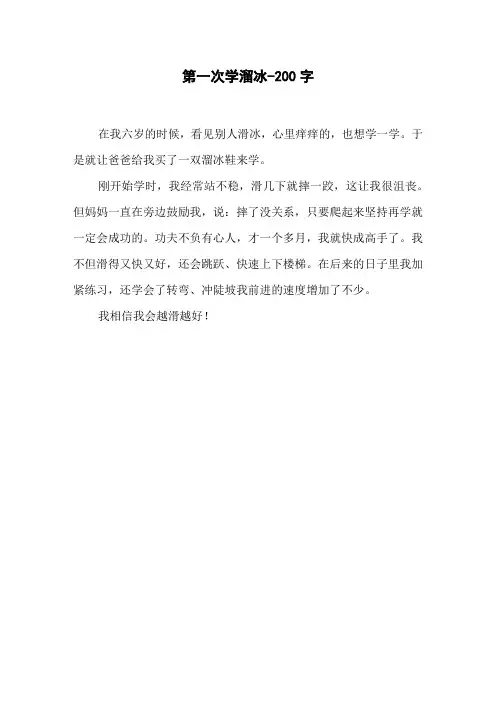 第一次学溜冰-200 字

在我六岁的时候，看见别人滑冰，心里痒痒的，也想学一学。于是就让爸爸给我买了一双溜冰鞋来学。

刚开始学时，我经常站不稳，滑几下就摔一跤，这让我很沮丧。但妈妈一直在旁边鼓励我，说：摔了没关系，只要爬起来坚持再学就一定会成功的。功夫不负有心人，才一个多月，我就快成高手了。我不但滑得又快又好，还会跳跃、快速上下楼梯。在后来的日子里我加紧练习，还学会了转弯、冲陡坡我前进的速度增加了不少。

我相信我会越滑越好！